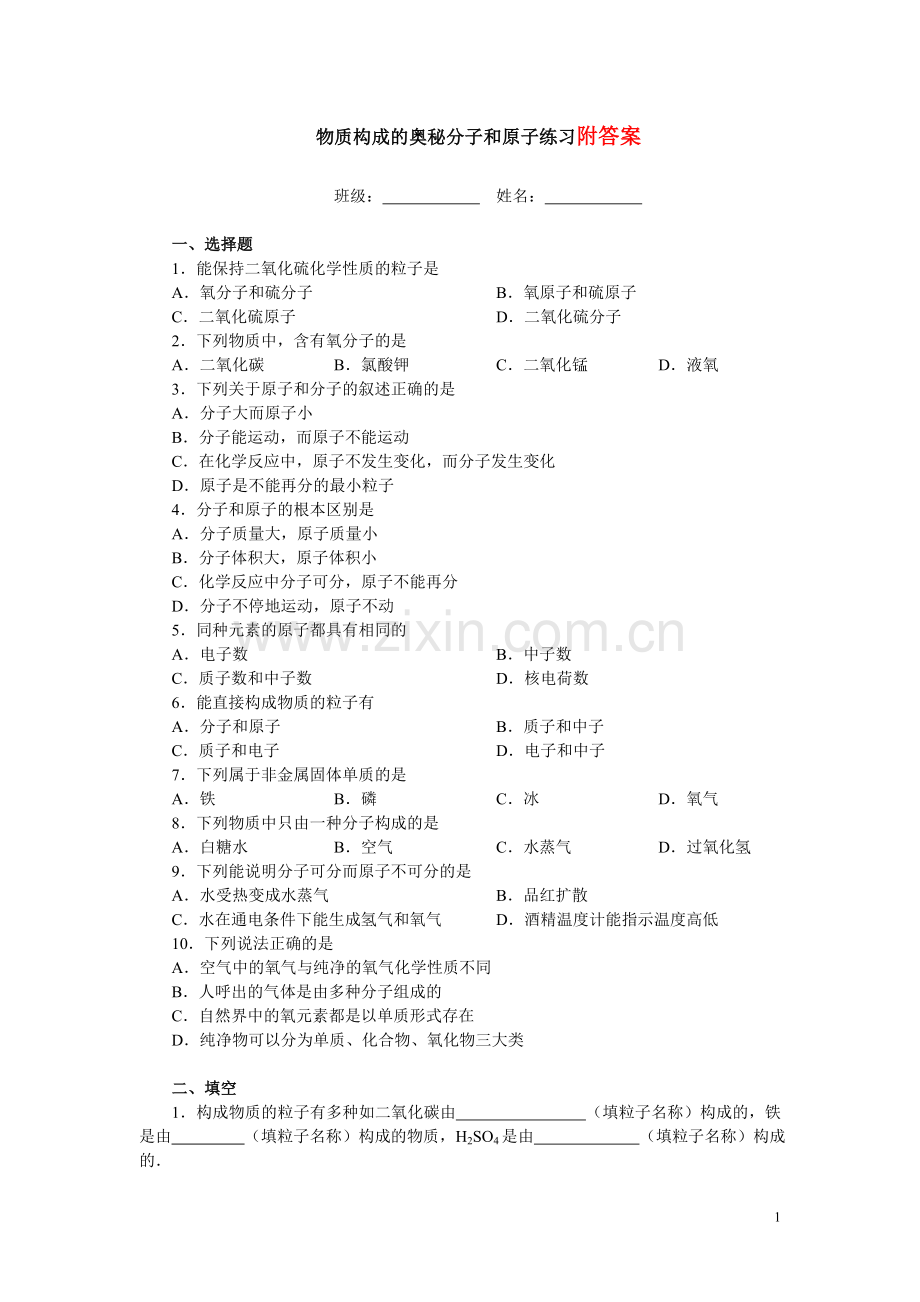 物质构成的奥秘分子和原子练习附答案

班级：____________ 姓名：____________

一、选择题

1．能保持二氧化硫化学性质的粒子是
A．氧分子和硫分子 B．氧原子和硫原子
C．二氧化硫原子 D．二氧化硫分子

2．下列物质中，含有氧分子的是
A．二氧化碳 B．氯酸钾 C．二氧化锰 D．液氧

3．下列关于原子和分子的叙述正确的是
A．分子大而原子小
B．分子能运动，而原子不能运动
C．在化学反应中，原子不发生变化，而分子发生变化
D．原子是不能再分的最小粒子

4．分子和原子的根本区别是
A．分子质量大，原子质量小
B．分子体积大，原子体积小
C．化学反应中分子可分，原子不能再分
D．分子不停地运动，原子不动

5．同种元素的原子都具有相同的
A．电子数 B．中子数
C．质子数和中子数 D．核电荷数

6．能直接构成物质的粒子有
A．分子和原子 B．质子和中子
C．质子和电子 D．电子和中子

7．下列属于非金属固体单质的是
A．铁 B．磷 C．冰 D．氧气

8．下列物质中只由一种分子构成的是
A．白糖水 B．空气 C．水蒸气 D．过氧化氢

9．下列能说明分子可分而原子不可分的是
A．水受热变成水蒸气 B．品红扩散
C．水在通电条件下能生成氢气和氧气 D．酒精温度计能指示温度高低

10．下列说法正确的是
A．空气中的氧气与纯净的氧气化学性质不同
B．人呼出的气体是由多种分子组成的
C．自然界中的氧元素都是以单质形式存在
D．纯净物可以分为单质、化合物、氧化物三大类

二、填空

1．构成物质的粒子有多种如二氧化碳由________________（填粒子名称）构成的，铁是由_________（填粒子名称）构成的物质，$H_2SO_4$是由_____________（填粒子名称）构成的.

www.zixin.com.cn

1